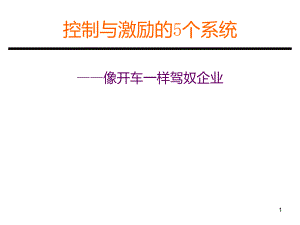 控制与激励的5个系统

——像开车一样驾奴企业

1